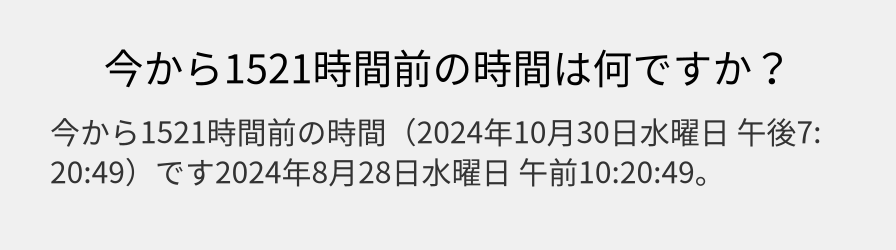 今から1521時間前の時間は何ですか？

今から1521時間前の時間（2024年10月30日水曜日 午後7:20:49）です2024年8月28日水曜日 午前10:20:49。